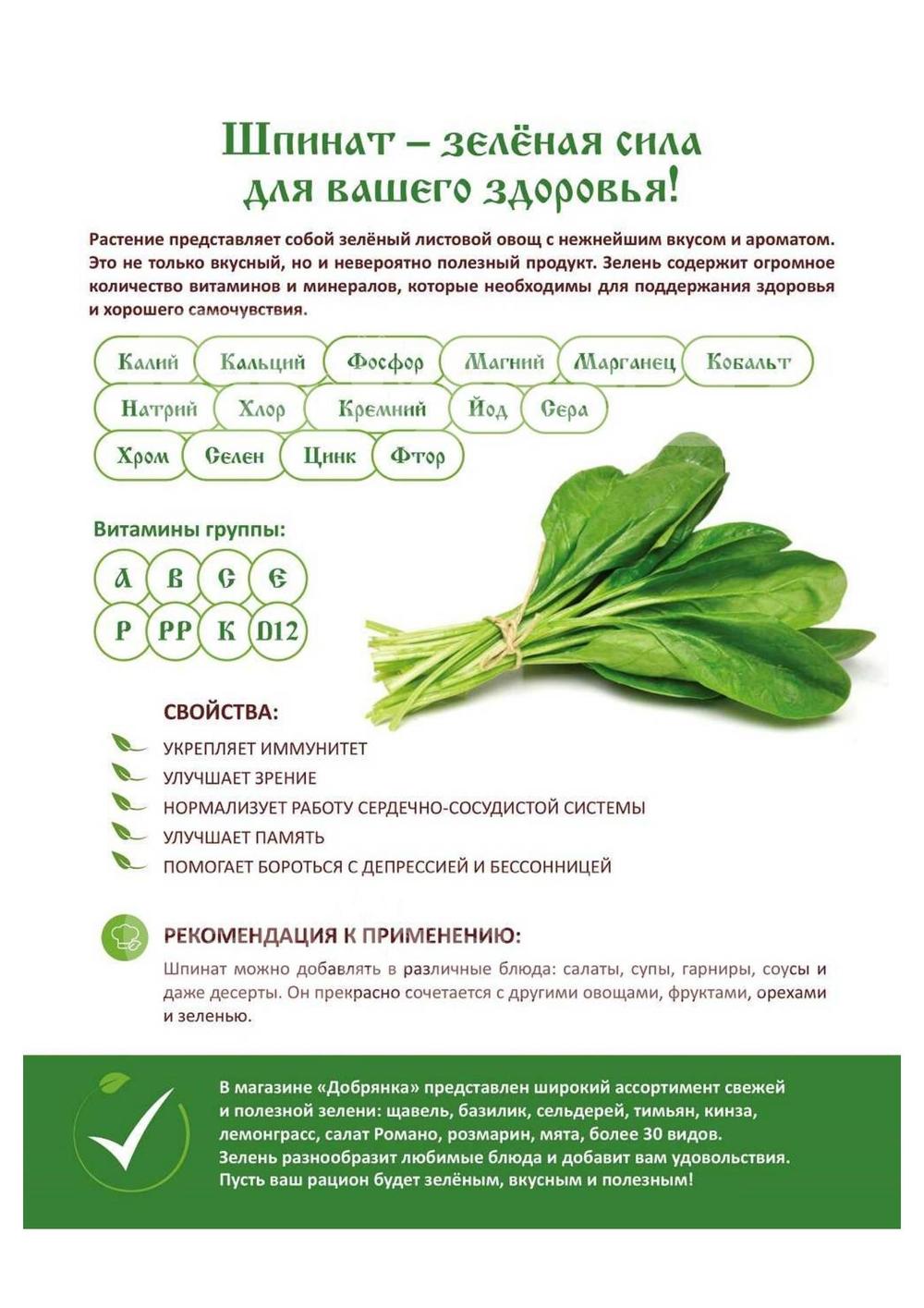 Шпинат – зелёная сила для вашего здоровья!

Растение представляет собой зелёный листовой овощ с нежнейшим вкусом и ароматом. Это не только вкусный, но и невероятно полезный продукт. Зелень содержит огромное количество витаминов и минералов, которые необходимы для поддержания здоровья и хорошего самочувствия.

Калий
Кальций
Фосфор
Магний
Марганец
Кобальт
Натрий
Хлор
Кремний
Йод
Сера
Хром
Селен
Цинк
Фтор

Витамины группы:

А
В
С
Е
Р
РР
К
D12

СВОЙСТВА:

УКРЕПЛЯЕТ ИММУНИТЕТ
УЛУЧШАЕТ ЗРЕНИЕ
НОРМАЛИЗУЕТ РАБОТУ СЕРДЕЧНО-СОСУДИСТОЙ СИСТЕМЫ
УЛУЧШАЕТ ПАМЯТЬ
ПОМОГАЕТ БОРОТЬСЯ С ДЕПРЕССИЕЙ И БЕССОННИЦЕЙ

РЕКОМЕНДАЦИЯ К ПРИМЕНЕНИЮ:

Шпинат можно добавлять в различные блюда: салаты, супы, гарниры, соусы и даже десерты. Он прекрасно сочетается с другими овощами, фруктами, орехами и зеленью.

В магазине «Добрянка» представлен широкий ассортимент свежей и полезной зелени: щавель, базилик, сельдерей, тимьян, кинза, лемонграсс, салат Романо, розмарин, мята, более 30 видов. Зелень разнообразит любимые блюда и добавит вам удовольствия. Пусть ваш рацион будет зелёным, вкусным и полезным!